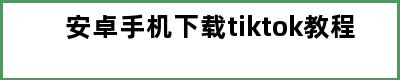 安卓手机下载tiktok教程